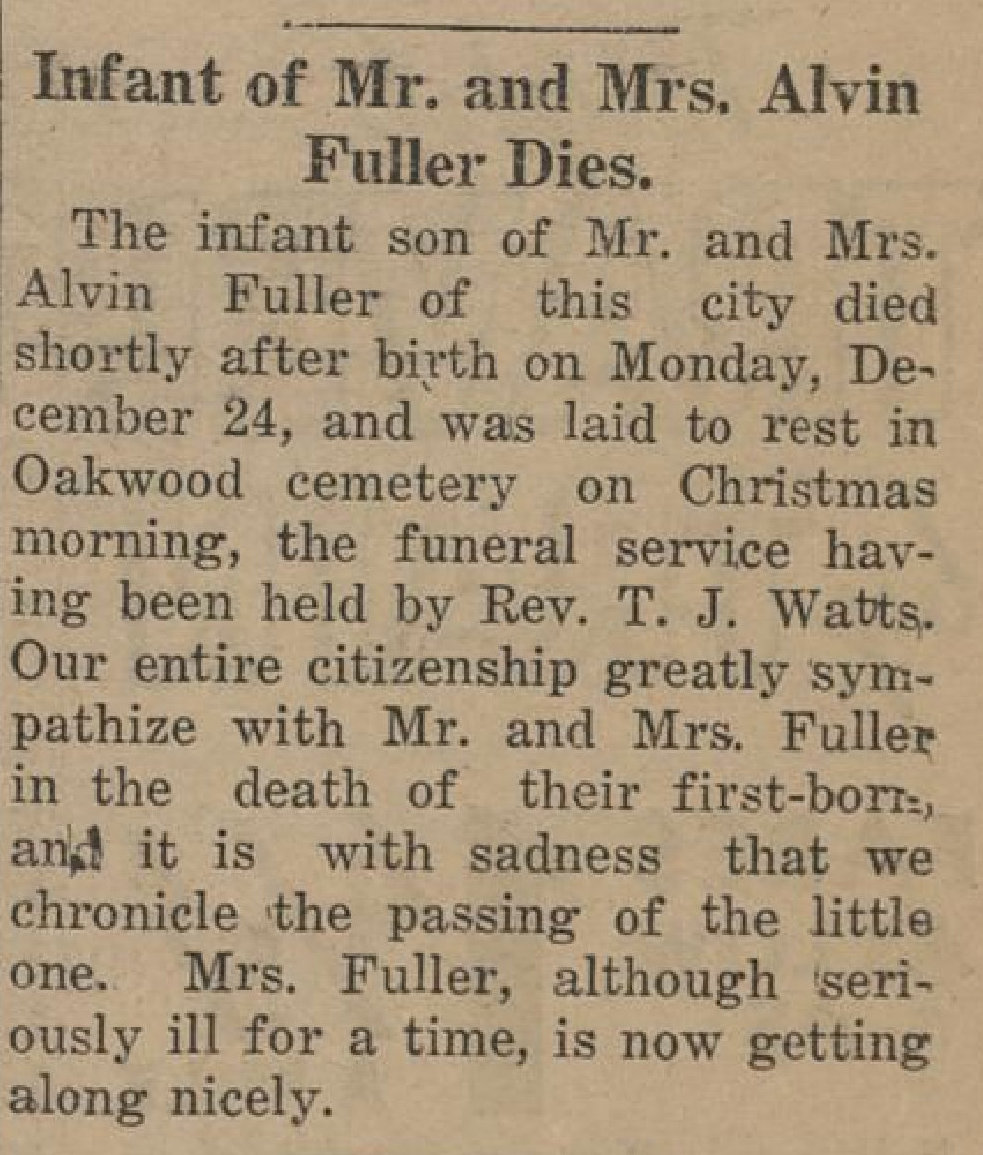 Infant of Mr. and Mrs. Alvin Fuller Dies.

The infant son of Mr. and Mrs. Alvin Fuller of this city died shortly after birth on Monday, December 24, and was laid to rest in Oakwood cemetery on Christmas morning, the funeral service having been held by Rev. T. J. Watts. Our entire citizenship greatly sympathize with Mr. and Mrs. Fuller in the death of their first-born, and it is with sadness that we chronicle the passing of the little one. Mrs. Fuller, although seriously ill for a time, is now getting along nicely.